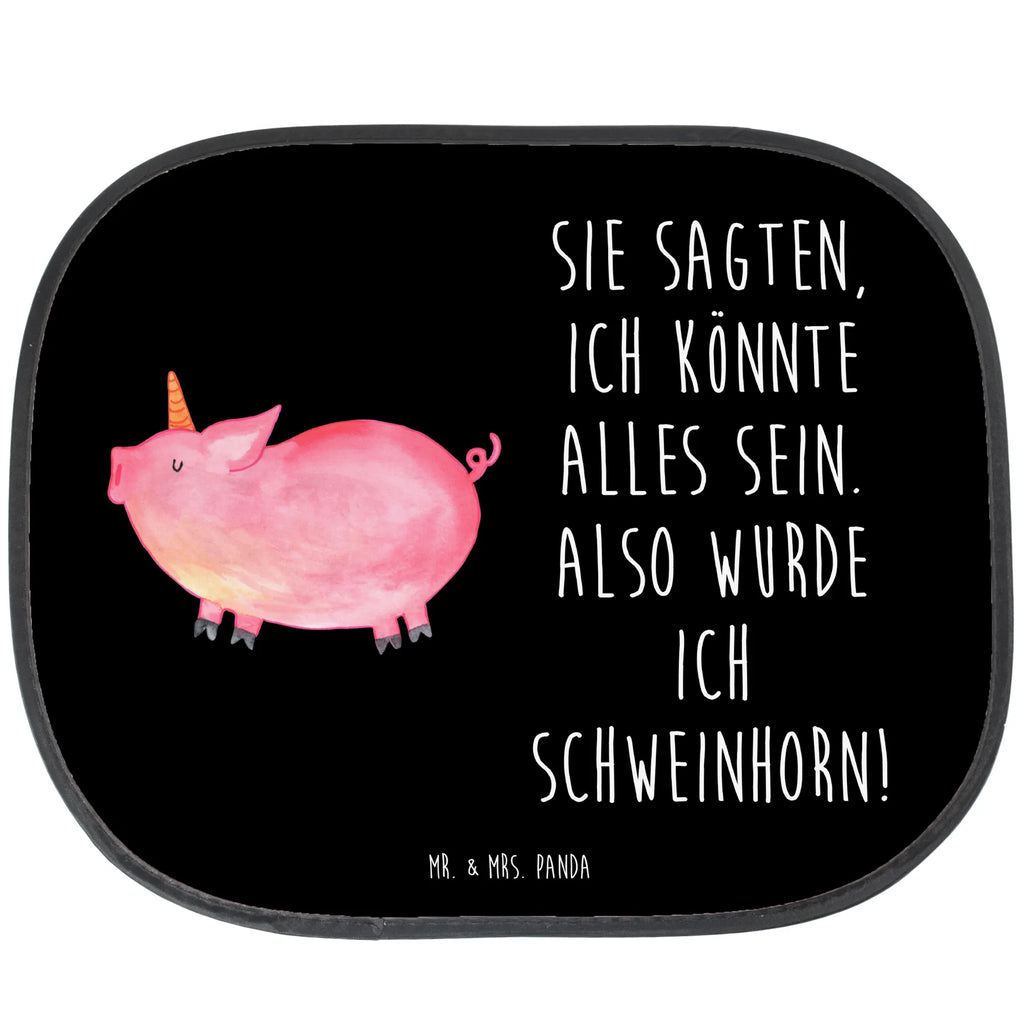 SIE SAGTEN, ICH KÖNNTE ALLES SEIN. ALSO WURDE ICH SCHWEINHORN!

MR. & MRS. PANDA